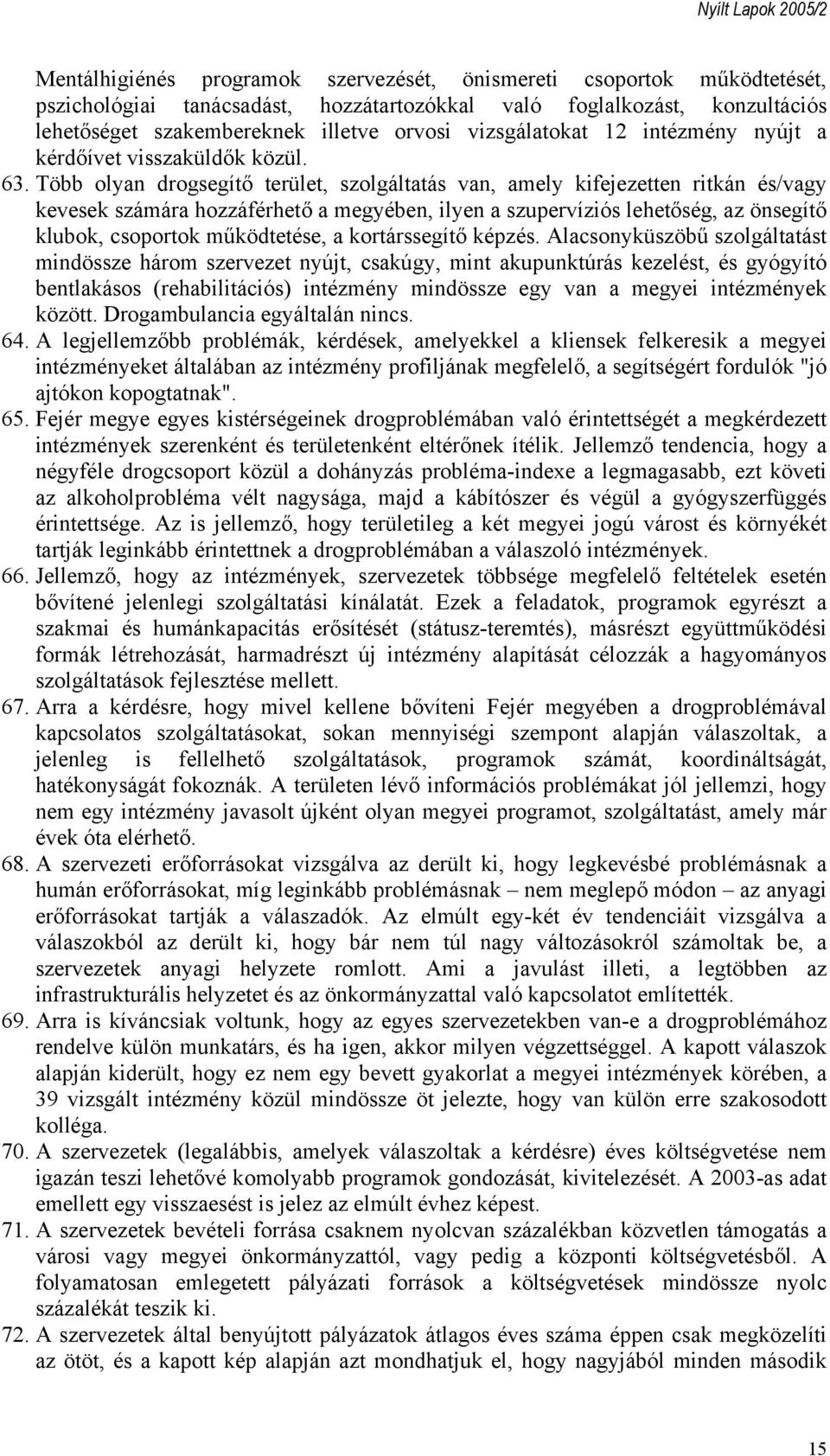 Nyílt Lapok 2005/2

Mentálhigiénés programok szervezését, önismereti csoportok működtetését, pszichológiai tanácsadást, hozzátartozókkal való foglalkozást, konzultációs lehetőséget szakembereknek illetve orvosi vizsgálatokat 12 intézmény nyújt a kérdőívet visszaküldők közül.

63. Több olyan drogsegítő terület, szolgáltatás van, amely kifejezetten ritkán és/vagy kevesek számára hozzáférhető a megyében, ilyen a szupervíziós lehetőség, az önsegítő klubok, csoportok működtetése, a kortárssegítő képzés. Alacsonyküszöbű szolgáltatást mindössze három szervezet nyújt, csakúgy, mint akupunktúrás kezelést, és gyógyító bentlakásos (rehabilitációs) intézmény mindössze egy van a megyei intézmények között. Drogambulancia egyáltalán nincs.

64. A legjellemzőbb problémák, kérdések, amelyekkel a kliensek felkeresik a megyei intézményeket általában az intézmény profiljának megfelelő, a segítségért fordulók "jó ajtókon kopogtatnak".

65. Fejér megye egyes kistérségeinek drogproblémában való érintettségét a megkérdezett intézmények szerenként és területenként eltérőnek ítélik. Jellemző tendencia, hogy a négyféle drogcsoport közül a dohányzás probléma-indexe a legmagasabb, ezt követi az alkoholprobléma vélt nagysága, majd a kábítószer és végül a gyógyszerfüggés érintettsége. Az is jellemző, hogy területileg a két megyei jogú várost és környékét tartják leginkább érintettnek a drogproblémában a válaszoló intézmények.

66. Jellemző, hogy az intézmények, szervezetek többsége megfelelő feltételek esetén bővítené jelenlegi szolgáltatási kínálatát. Ezek a feladatok, programok egyrészt a szakmai és humánkapacitás erősítését (státusz-teremtés), másrészt együttműködési formák létrehozását, harmadrészt új intézmény alapítását célozzák a hagyományos szolgáltatások fejlesztése mellett.

67. Arra a kérdésre, hogy mivel kellene bővíteni Fejér megyében a drogproblémával kapcsolatos szolgáltatásokat, sokan mennyiségi szempont alapján válaszoltak, a jelenleg is fellelhető szolgáltatások, programok számát, koordináltságát, hatékonyságát fokoznák. A területen lévő információs problémákat jól jellemzi, hogy nem egy intézmény javasolt újként olyan megyei programot, szolgáltatást, amely már évek óta elérhető.

68. A szervezeti erőforrásokat vizsgálva az derült ki, hogy legkevésbé problémásnak a humán erőforrásokat, míg leginkább problémásnak – nem meglepő módon – az anyagi erőforrásokat tartják a válaszadók. Az elmúlt egy-két év tendenciáit vizsgálva a válaszokból az derült ki, hogy bár nem túl nagy változásokról számoltak be, a szervezetek anyagi helyzete romlott. Ami a javulást illeti, a legtöbben az infrastrukturális helyzetet és az önkormányzattal való kapcsolatot említették.

69. Arra is kíváncsiak voltunk, hogy az egyes szervezetekben van-e a drogproblémához rendelve külön munkatárs, és ha igen, akkor milyen végzettséggel. A kapott válaszok alapján kiderült, hogy ez nem egy bevett gyakorlat a megyei intézmények körében, a 39 vizsgált intézmény közül mindössze öt jelezte, hogy van külön erre szakosodott kolléga.

70. A szervezetek (legalábbis, amelyek válaszoltak a kérdésre) éves költségvetése nem igazán teszi lehetővé komolyabb programok gondozását, kivitelezését. A 2003-as adat emellett egy visszaesést is jelez az elmúlt évhez képest.

71. A szervezetek bevételi forrása csaknem nyolcvan százalékban közvetlen támogatás a városi vagy megyei önkormányzattól, vagy pedig a központi költségvetésből. A folyamatosan emlegetett pályázati források a költségvetések mindössze nyolc százalékát teszik ki.

72. A szervezetek által benyújtott pályázatok átlagos éves száma éppen csak megközelíti az ötöt, és a kapott kép alapján azt mondhatjuk el, hogy nagyjából minden második

15